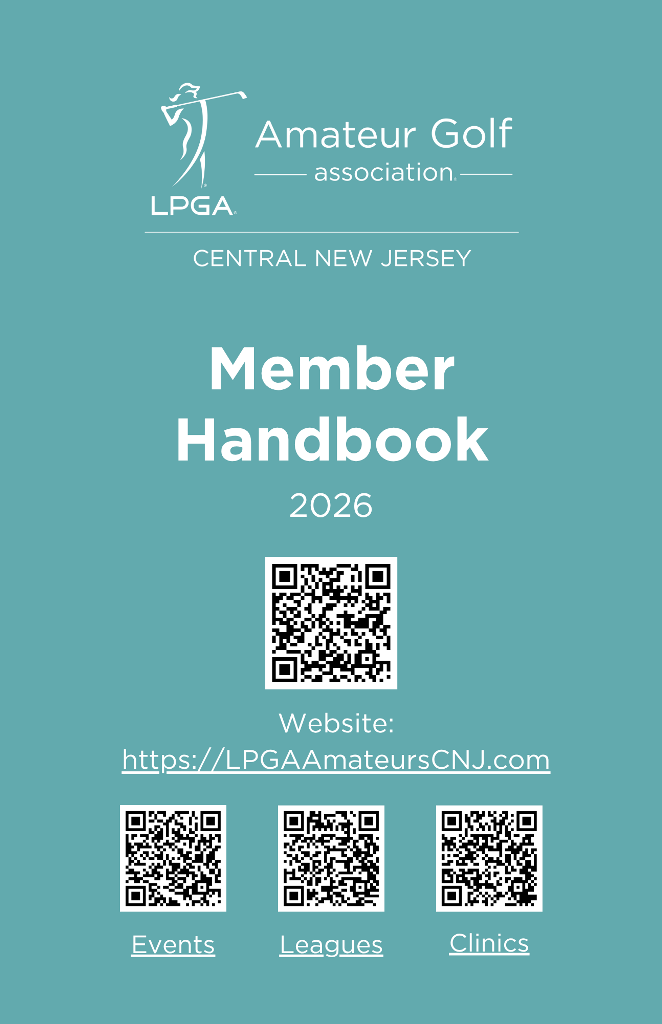 LPGA
Amateur Golf
association

CENTRAL NEW JERSEY

Member Handbook

2026

Website:
https://LPGAAmateursCNJ.com

Events
Leagues
Clinics